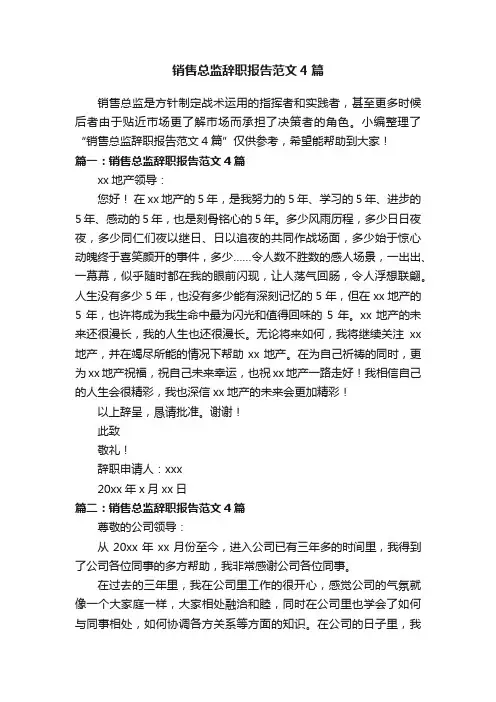 销售总监辞职报告范文4篇

销售总监是方针制定战术运用的指挥者和实践者，甚至更多时候后者由于贴近市场更了解市场而承担了决策者的角色。小编整理了“销售总监辞职报告范文4篇”仅供参考，希望能帮助到大家！

篇一：销售总监辞职报告范文4篇

xx地产领导：

您好！在xx地产的5年，是我努力的5年、学习的5年、进步的5年、感动的5年，也是刻骨铭心的5年。多少风雨历程，多少日日夜夜，多少同仁们夜以继日、日以追夜的共同作战场面，多少始于惊心动魄终于喜笑颜开的事件，多少……令人数不胜数的感人场景，一出出、一幕幕，似乎随时都在我的眼前闪现，让人荡气回肠，令人浮想联翩。人生没有多少5年，也没有多少能有深刻记忆的5年，但在xx地产的5年，也许将成为我生命中最为闪光和值得回味的5年。xx地产的未来还很漫长，我的人生也还很漫长。无论将来如何，我将继续关注xx地产，并在竭尽所能的情况下帮助xx地产。在为自己祈祷的同时，更为xx地产祝福，祝自己未来幸运，也祝xx地产一路走好！我相信自己的人生会很精彩，我也深信xx地产的未来会更加精彩！

以上辞呈，恳请批准。谢谢！

此致

敬礼！

辞职申请人：xxx

20xx年x月xx日

篇二：销售总监辞职报告范文4篇

尊敬的公司领导：

从20xx年xx月份至今，进入公司已有三年多的时间里，我得到了公司各位同事的多方帮助，我非常感谢公司各位同事。

在过去的三年里，我在公司里工作的很开心，感觉公司的气氛就像一个大家庭一样，大家相处融洽和睦，同时在公司里也学会了如何与同事相处，如何协调各方关系等方面的知识。在公司的日子里，我